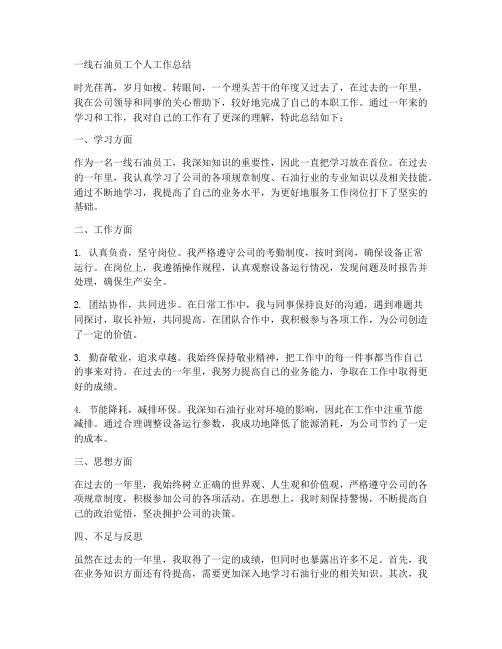 一线石油员工个人工作总结

时光荏苒，岁月如梭。转眼间，一个埋头苦干的年度又过去了，在过去的一年里，我在公司领导和同事的关心帮助下，较好地完成了自己的本职工作。通过一年来的学习和工作，我对自己的工作有了更深的理解，特此总结如下：

一、学习方面

作为一名一线石油员工，我深知知识的重要性，因此一直把学习放在首位。在过去的一年里，我认真学习了公司的各项规章制度、石油行业的专业知识以及相关技能。通过不断地学习，我提高了自己的业务水平，为更好地服务工作岗位打下了坚实的基础。

二、工作方面

1. 认真负责，坚守岗位。我严格遵守公司的考勤制度，按时到岗，确保设备正常运行。在岗位上，我遵循操作规程，认真观察设备运行情况，发现问题及时报告并处理，确保生产安全。

2. 团结协作，共同进步。在日常工作中，我与同事保持良好的沟通，遇到难题共同探讨，取长补短，共同提高。在团队合作中，我积极参与各项工作，为公司创造了一定的价值。

3. 勤奋敬业，追求卓越。我始终保持敬业精神，把工作中的每一件事都当作自己的事来对待。在过去的一年里，我努力提高自己的业务能力，争取在工作中取得更好的成绩。

4. 节能降耗，减排环保。我深知石油行业对环境的影响，因此在工作中注重节能减排。通过合理调整设备运行参数，我成功地降低了能源消耗，为公司节约了一定的成本。

三、思想方面

在过去的一年里，我始终树立正确的世界观、人生观和价值观，严格遵守公司的各项规章制度，积极参加公司的各项活动。在思想上，我时刻保持警惕，不断提高自己的政治觉悟，坚决拥护公司的决策。

四、不足与反思

虽然在过去的一年里，我取得了一定的成绩，但同时也暴露出许多不足。首先，我在业务知识方面还有待提高，需要更加深入地学习石油行业的相关知识。其次，我